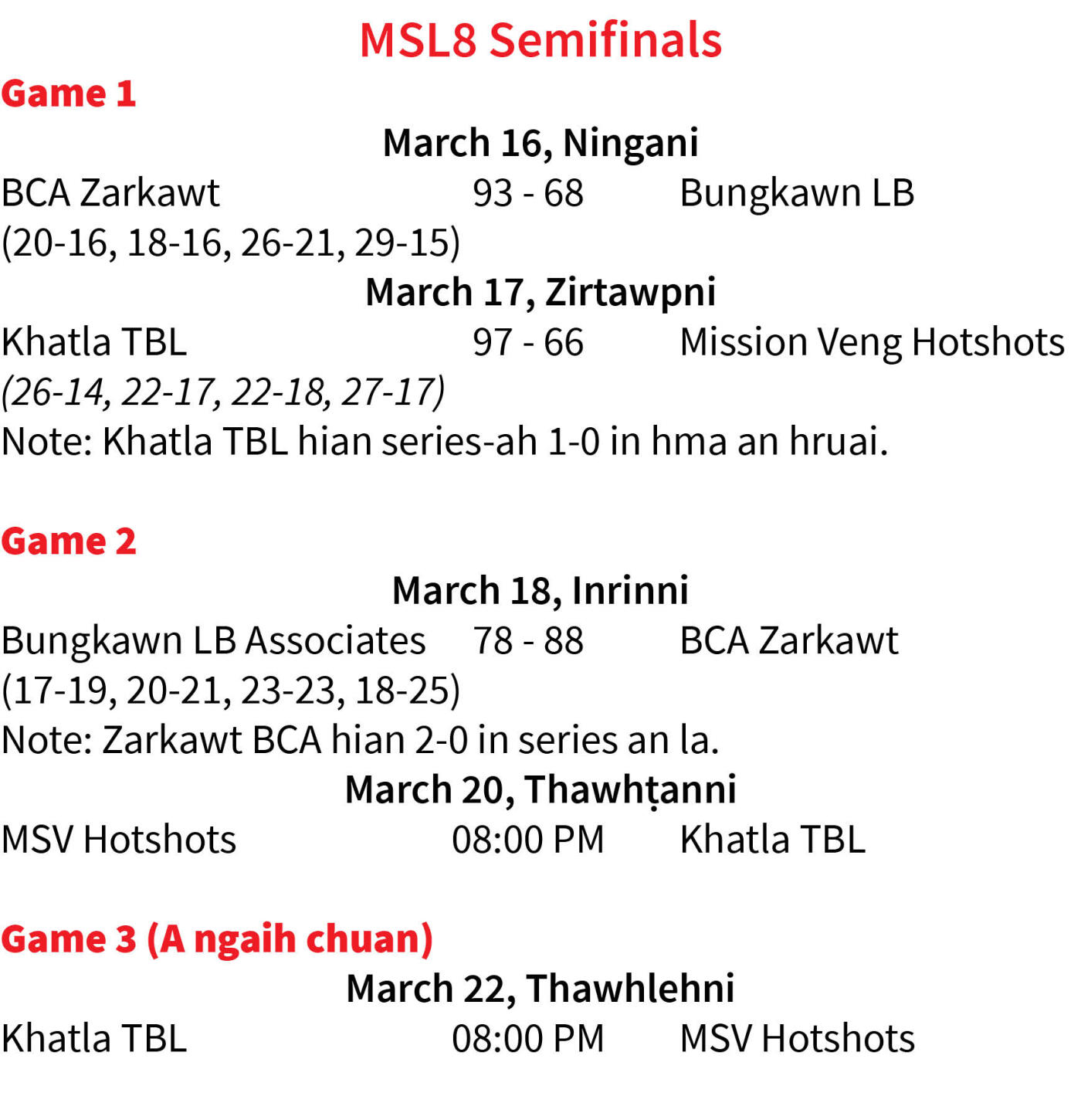 MSL8 Semifinals

Game 1

March 16, Ningani

BCA Zarkawt 93 - 68 Bungkawn LB

(20-16, 18-16, 26-21, 29-15)

March 17, Zirtawpni

Khatla TBL 97 - 66 Mission Veng Hotshots

(26-14, 22-17, 22-18, 27-17)

Note: Khatla TBL hian series-ah 1-0 in hma an hruai.

Game 2

March 18, Inrinni

Bungkawn LB Associates 78 - 88 BCA Zarkawt

(17-19, 20-21, 23-23, 18-25)

Note: Zarkawt BCA hian 2-0 in series an la.

March 20, Thawhṭanni

MSV Hotshots 08:00 PM Khatla TBL

Game 3 (A ngaih chuan)

March 22, Thawhlehni

Khatla TBL 08:00 PM MSV Hotshots